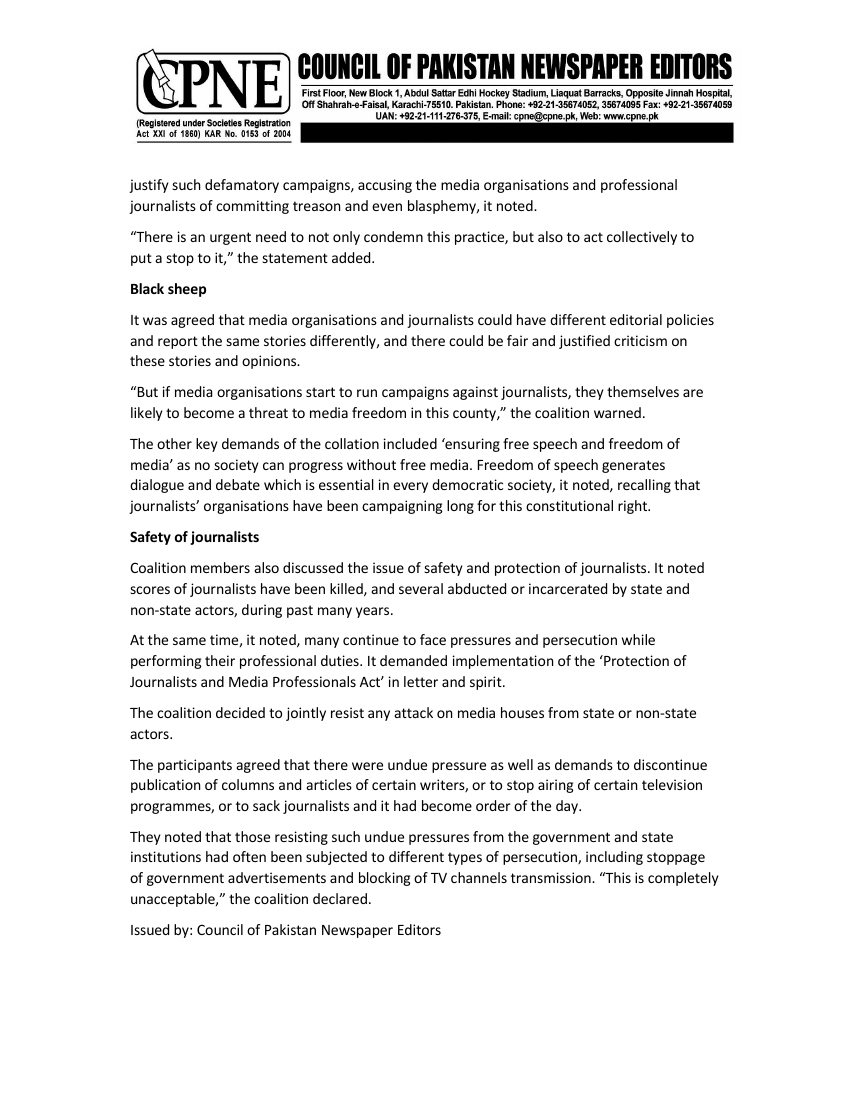 CPNE
(Registered under Societies Registration Act XXI of 1860) KAR No. 0153 of 2004

COUNCIL OF PAKISTAN NEWSPAPER EDITORS
First Floor, New Block 1, Abdul Sattar Edhi Hockey Stadium, Liaquat Barracks, Opposite Jinnah Hospital, Off Shahrah-e-Faisal, Karachi-75510. Pakistan. Phone: +92-21-35674052, 35674095 Fax: +92-21-35674059
UAN: +92-21-111-276-375, E-mail: cpne@cpne.pk, Web: www.cpne.pk

justify such defamatory campaigns, accusing the media organisations and professional journalists of committing treason and even blasphemy, it noted.

“There is an urgent need to not only condemn this practice, but also to act collectively to put a stop to it,” the statement added.

Black sheep

It was agreed that media organisations and journalists could have different editorial policies and report the same stories differently, and there could be fair and justified criticism on these stories and opinions.

“But if media organisations start to run campaigns against journalists, they themselves are likely to become a threat to media freedom in this county,” the coalition warned.

The other key demands of the collation included ‘ensuring free speech and freedom of media’ as no society can progress without free media. Freedom of speech generates dialogue and debate which is essential in every democratic society, it noted, recalling that journalists’ organisations have been campaigning long for this constitutional right.

Safety of journalists

Coalition members also discussed the issue of safety and protection of journalists. It noted scores of journalists have been killed, and several abducted or incarcerated by state and non-state actors, during past many years.

At the same time, it noted, many continue to face pressures and persecution while performing their professional duties. It demanded implementation of the ‘Protection of Journalists and Media Professionals Act’ in letter and spirit.

The coalition decided to jointly resist any attack on media houses from state or non-state actors.

The participants agreed that there were undue pressure as well as demands to discontinue publication of columns and articles of certain writers, or to stop airing of certain television programmes, or to sack journalists and it had become order of the day.

They noted that those resisting such undue pressures from the government and state institutions had often been subjected to different types of persecution, including stoppage of government advertisements and blocking of TV channels transmission. “This is completely unacceptable,” the coalition declared.

Issued by: Council of Pakistan Newspaper Editors